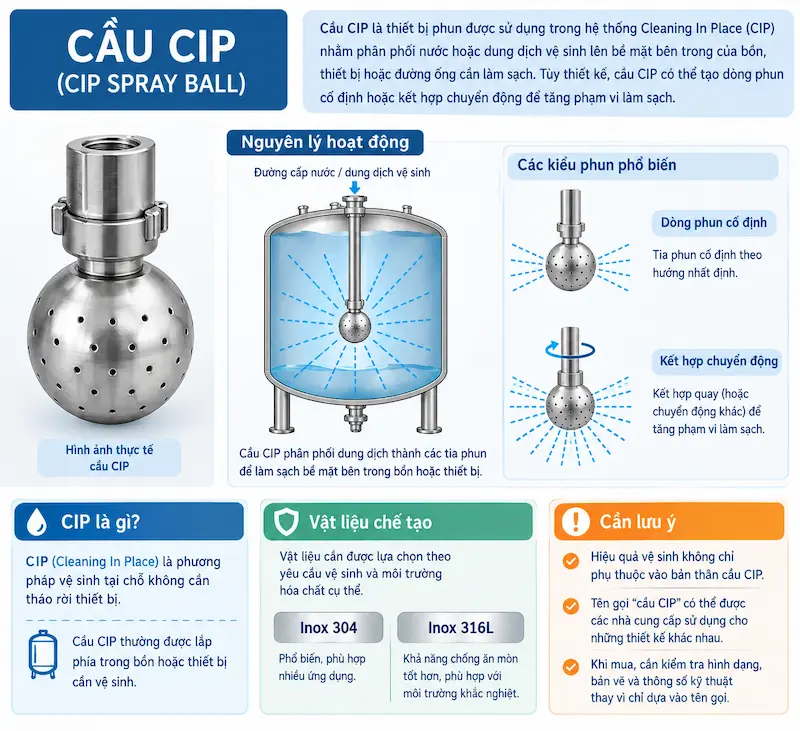 CẦU CIP
(CIP SPRAY BALL)

Cầu CIP là thiết bị phun được sử dụng trong hệ thống Cleaning In Place (CIP) nhằm phân phối nước hoặc dung dịch vệ sinh lên bề mặt bên trong của bồn, thiết bị hoặc đường ống cần làm sạch. Tùy thiết kế, cầu CIP có thể tạo dòng phun cố định hoặc kết hợp chuyển động để tăng phạm vi làm sạch.

Hình ảnh thực tế cầu CIP

Nguyên lý hoạt động

Đường cấp nước / dung dịch vệ sinh

Cầu CIP phân phối dung dịch thành các tia phun để làm sạch bề mặt bên trong bồn hoặc thiết bị.

Các kiểu phun phổ biến

Dòng phun cố định

Tia phun cố định theo hướng nhất định.

Kết hợp chuyển động

Kết hợp quay (hoặc chuyển động khác) để tăng phạm vi làm sạch.

CIP là gì?

CIP (Cleaning In Place) là phương pháp vệ sinh tại chỗ không cần tháo rời thiết bị.

Cầu CIP thường được lắp phía trong bồn hoặc thiết bị cần vệ sinh.

Vật liệu chế tạo

Vật liệu cần được lựa chọn theo yêu cầu vệ sinh và môi trường hóa chất cụ thể.

Inox 304

Phổ biến, phù hợp nhiều ứng dụng.

Inox 316L

Khả năng chống ăn mòn tốt hơn, phù hợp với môi trường khắc nghiệt.

Cần lưu ý

Hiệu quả vệ sinh không chỉ phụ thuộc vào bản thân cầu CIP.

Tên gọi "cầu CIP" có thể được các nhà cung cấp sử dụng cho những thiết kế khác nhau.

Khi mua, cần kiểm tra hình dạng, bản vẽ và thông số kỹ thuật thay vì chỉ dựa vào tên gọi.